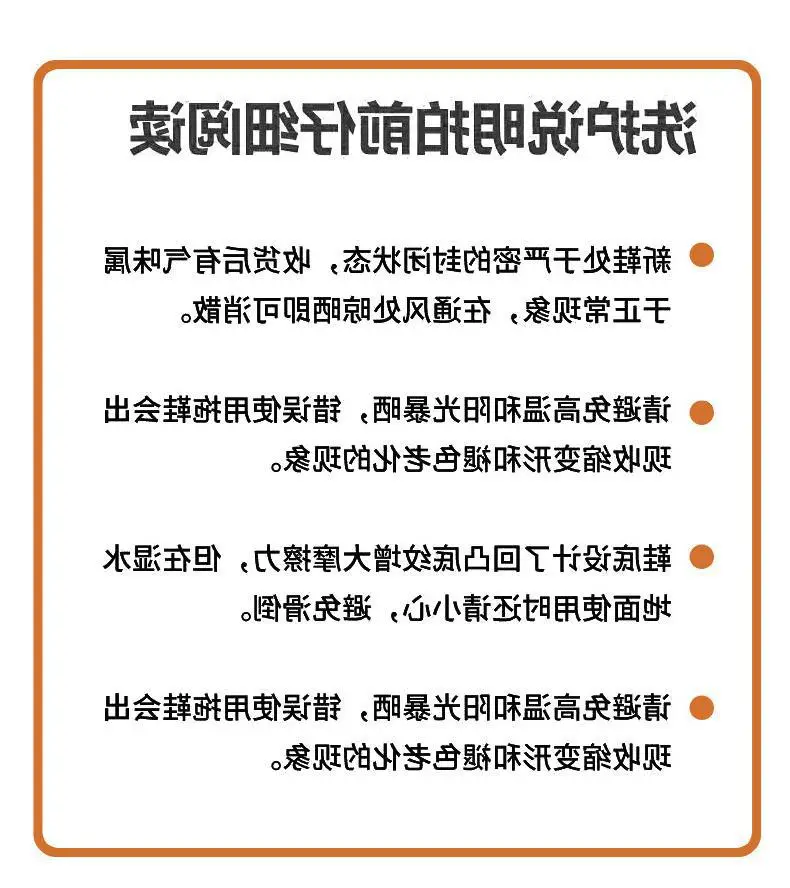 洗护说明拍前仔细阅读

新鞋处于严密的封闭状态，收货后有气味属于正常现象，在通风处晾晒即可消散。

请避免高温和阳光暴晒，错误使用拖鞋会出现收缩变形和褪色老化的现象。

鞋底设计了回凸底纹增大摩擦力，但在湿水地面使用时还请小心，避免滑倒。

请避免高温和阳光暴晒，错误使用拖鞋会出现收缩变形和褪色老化的现象。